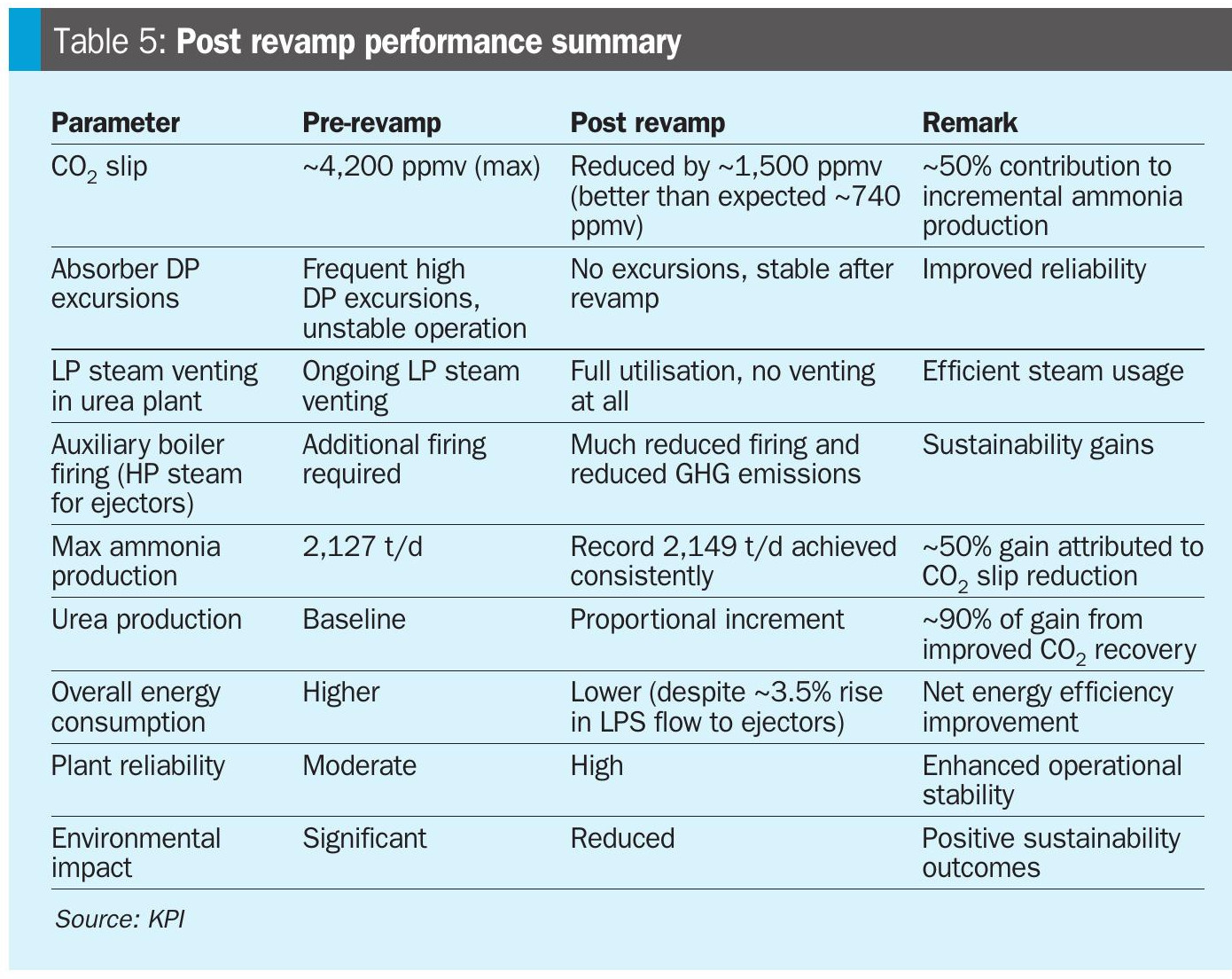 Table 5: Post revamp performance summary

| Parameter | Pre-revamp | Post revamp | Remark |
|---|---|---|---|
| $CO_2$ slip | ~4,200 ppmv (max) | Reduced by ~1,500 ppmv (better than expected ~740 ppmv) | ~50% contribution to incremental ammonia production |
| Absorber DP excursions | Frequent high DP excursions, unstable operation | No excursions, stable after revamp | Improved reliability |
| LP steam venting in urea plant | Ongoing LP steam venting | Full utilisation, no venting at all | Efficient steam usage |
| Auxiliary boiler firing (HP steam for ejectors) | Additional firing required | Much reduced firing and reduced GHG emissions | Sustainability gains |
| Max ammonia production | 2,127 t/d | Record 2,149 t/d achieved consistently | ~50% gain attributed to $CO_2$ slip reduction |
| Urea production | Baseline | Proportional increment | ~90% of gain from improved $CO_2$ recovery |
| Overall energy consumption | Higher | Lower (despite ~3.5% rise in LPS flow to ejectors) | Net energy efficiency improvement |
| Plant reliability | Moderate | High | Enhanced operational stability |
| Environmental impact | Significant | Reduced | Positive sustainability outcomes |

Source: KPI